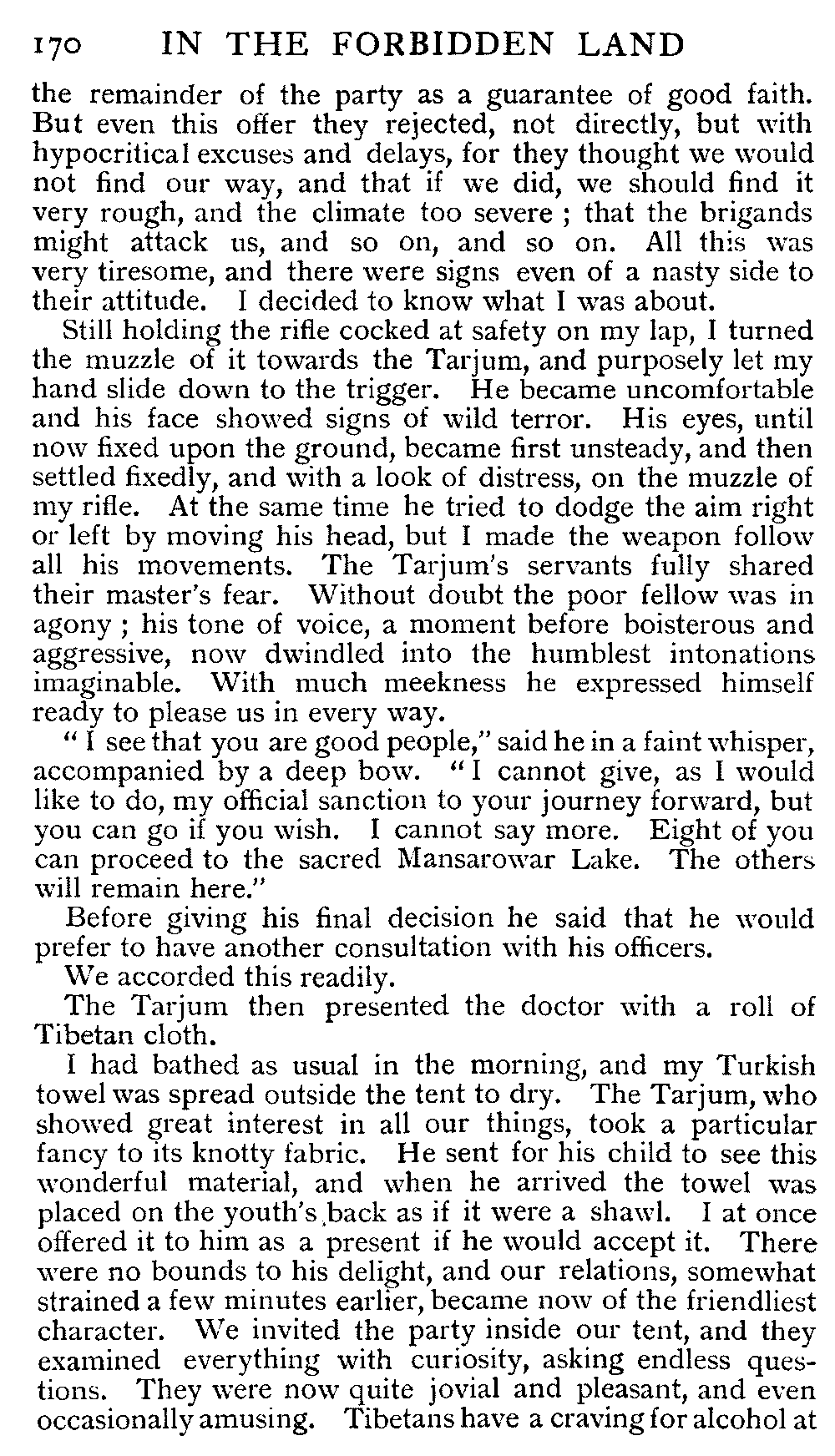 170 IN THE FORBIDDEN LAND

the remainder of the party as a guarantee of good faith. But even this offer they rejected, not directly, but with hypocritical excuses and delays, for they thought we would not find our way, and that if we did, we should find it very rough, and the climate too severe ; that the brigands might attack us, and so on, and so on. All this was very tiresome, and there were signs even of a nasty side to their attitude. I decided to know what I was about.

Still holding the rifle cocked at safety on my lap, I turned the muzzle of it towards the Tarjum, and purposely let my hand slide down to the trigger. He became uncomfortable and his face showed signs of wild terror. His eyes, until now fixed upon the ground, became first unsteady, and then settled fixedly, and with a look of distress, on the muzzle of my rifle. At the same time he tried to dodge the aim right or left by moving his head, but I made the weapon follow all his movements. The Tarjum's servants fully shared their master's fear. Without doubt the poor fellow was in agony ; his tone of voice, a moment before boisterous and aggressive, now dwindled into the humblest intonations imaginable. With much meekness he expressed himself ready to please us in every way.

" I see that you are good people," said he in a faint whisper, accompanied by a deep bow. " I cannot give, as I would like to do, my official sanction to your journey forward, but you can go if you wish. I cannot say more. Eight of you can proceed to the sacred Mansarowar Lake. The others will remain here."

Before giving his final decision he said that he would prefer to have another consultation with his officers.

We accorded this readily.

The Tarjum then presented the doctor with a roll of Tibetan cloth.

I had bathed as usual in the morning, and my Turkish towel was spread outside the tent to dry. The Tarjum, who showed great interest in all our things, took a particular fancy to its knotty fabric. He sent for his child to see this wonderful material, and when he arrived the towel was placed on the youth's back as if it were a shawl. I at once offered it to him as a present if he would accept it. There were no bounds to his delight, and our relations, somewhat strained a few minutes earlier, became now of the friendliest character. We invited the party inside our tent, and they examined everything with curiosity, asking endless questions. They were now quite jovial and pleasant, and even occasionally amusing. Tibetans have a craving for alcohol at